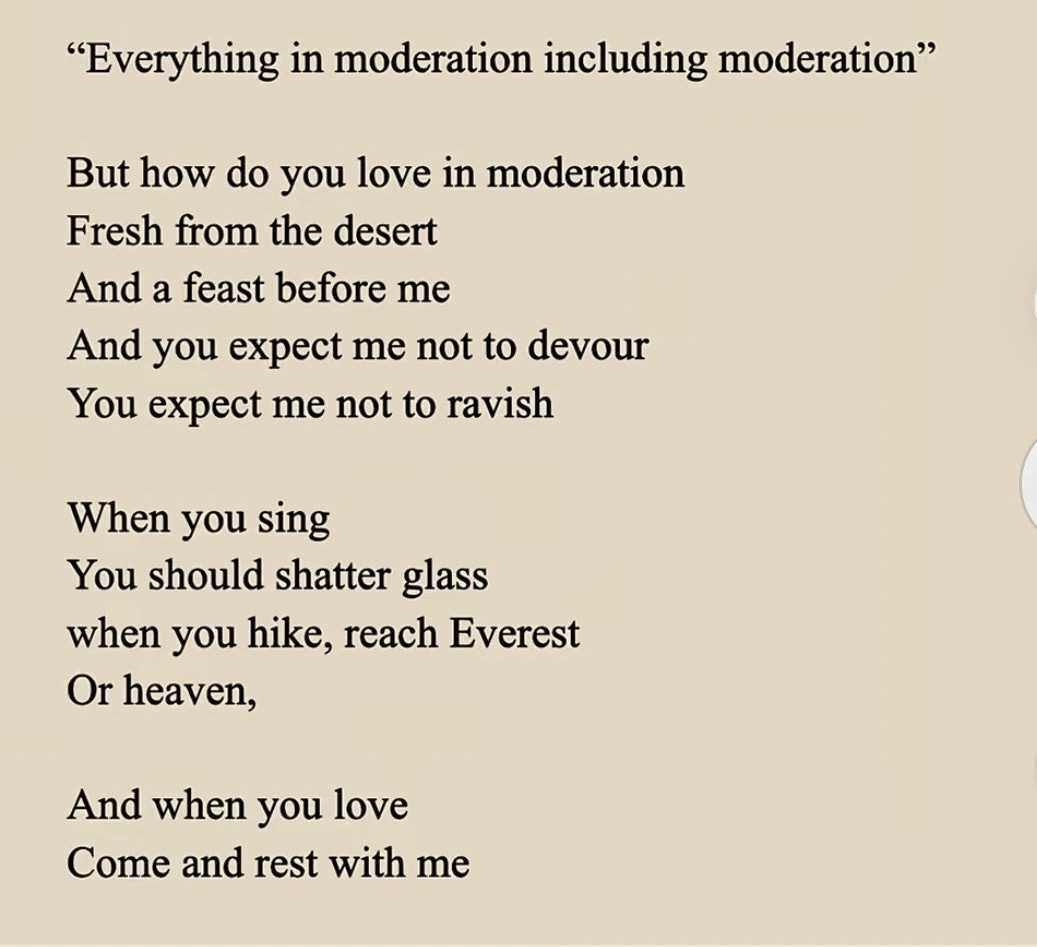 “Everything in moderation including moderation”

But how do you love in moderation
Fresh from the desert
And a feast before me
And you expect me not to devour
You expect me not to ravish

When you sing
You should shatter glass
when you hike, reach Everest
Or heaven,

And when you love
Come and rest with me